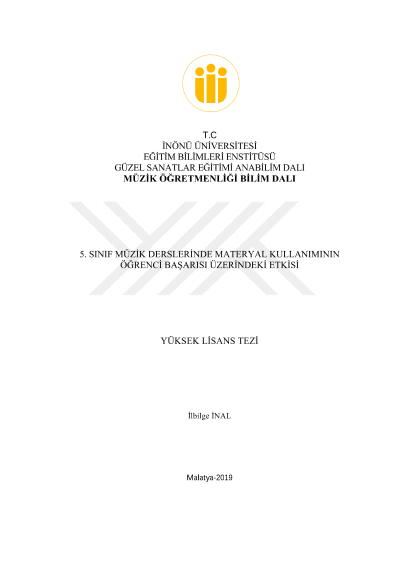 T.C
İNÖNÜ ÜNİVERSİTESİ
EĞİTİM BİLİMLERİ ENSTİTÜSÜ
GÜZEL SANATLAR EĞİTİMİ ANABİLİM DALI
MÜZİK ÖĞRETMENLİĞİ BİLİM DALI

5. SINIF MÜZİK DERSLERİNDE MATERYAL KULLANIMININ ÖĞRENCİ BAŞARISI ÜZERİNDEKİ ETKİSİ

YÜKSEK LİSANS TEZİ

İlbilge İNAL

Malatya-2019